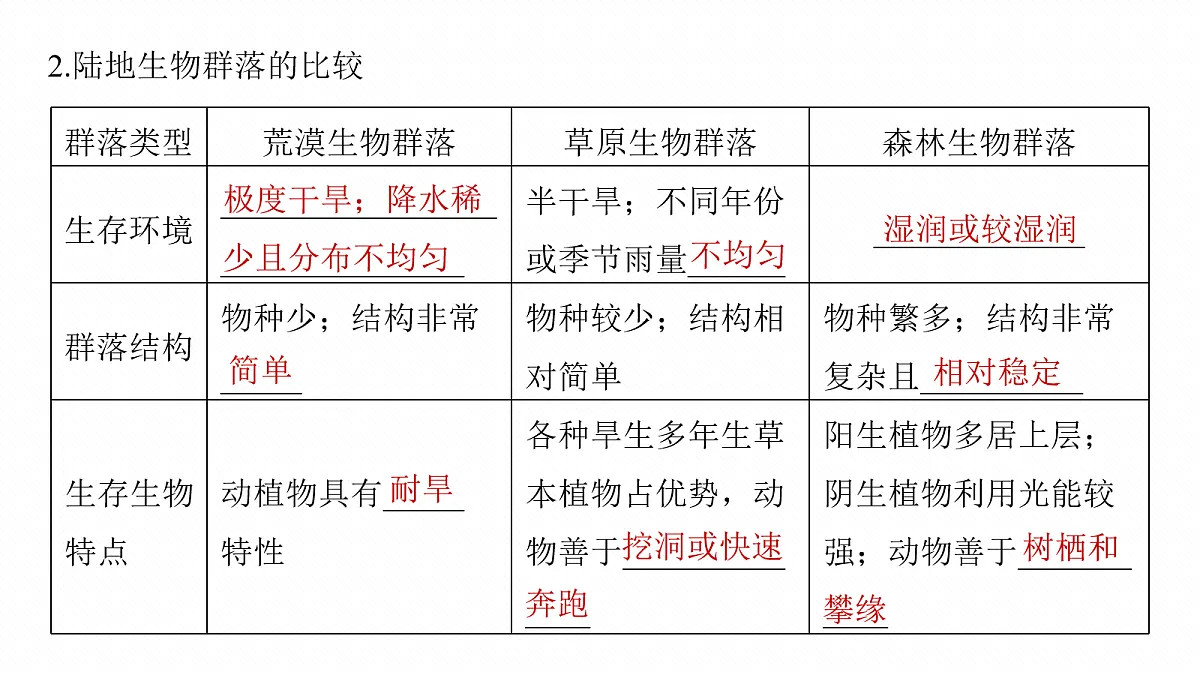 2.陆地生物群落的比较

| 群落类型 | 荒漠生物群落 | 草原生物群落 | 森林生物群落 |
|---|---|---|---|
| 生存环境 | 极度干旱；降水稀少且分布不均匀 | 半干旱；不同年份或季节雨量不均匀 | 湿润或较湿润 |
| 群落结构 | 物种少；结构非常简单 | 物种较少；结构相对简单 | 物种繁多；结构非常复杂且相对稳定 |
| 生存生物特点 | 动植物具有耐旱特性 | 各种旱生多年生草本植物占优势，动物善于挖洞或快速奔跑 | 阳生植物多居上层；阴生植物利用光能较强；动物善于树栖和攀缘 |